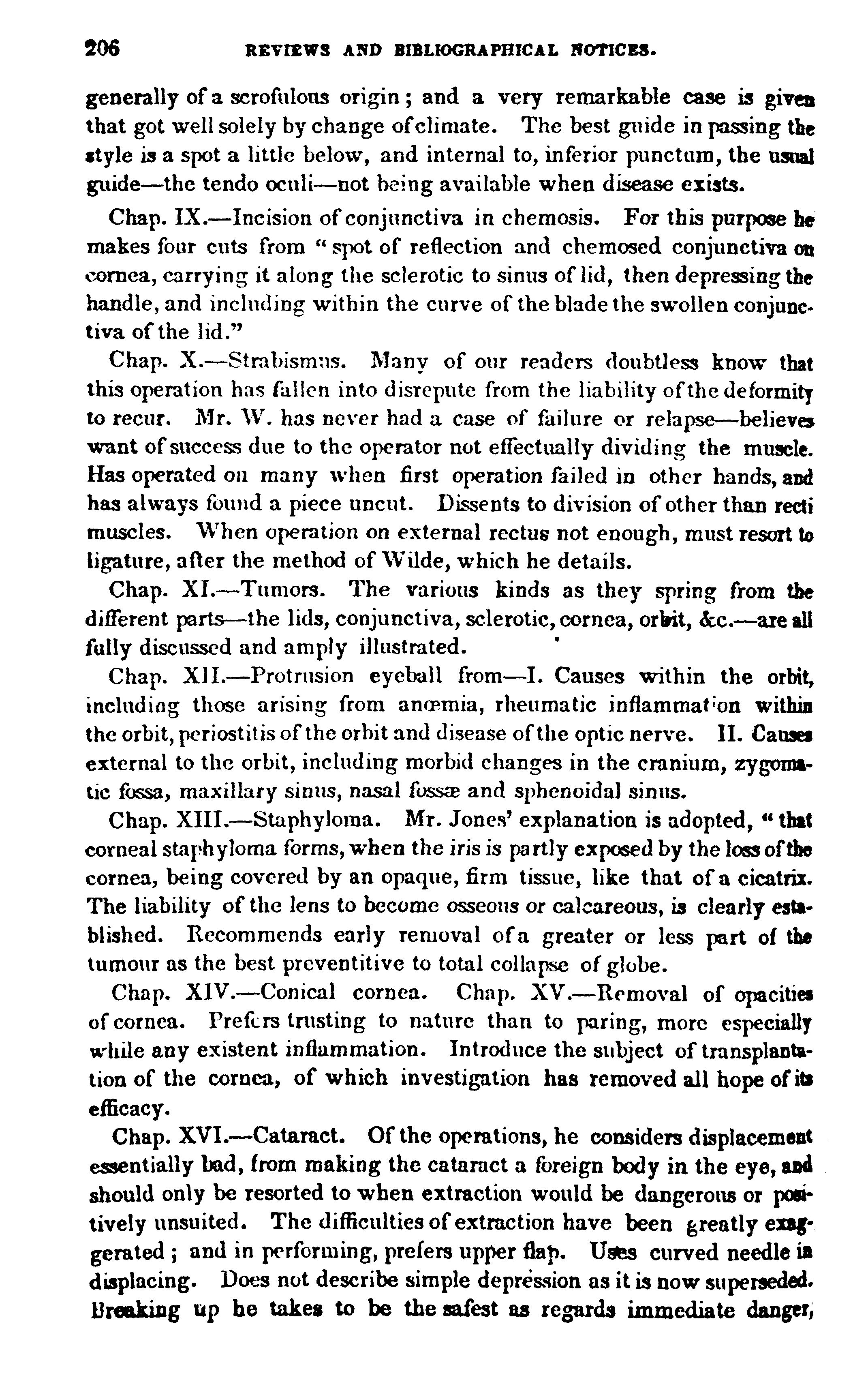 206 REVIEWS AND BIBLIOGRAPHICAL NOTICES.

generally of a scrofulous origin; and a very remarkable case is given that got well solely by change of climate. The best guide in passing the style is a spot a little below, and internal to, inferior punctum, the usual guide—the tendo oculi—not being available when disease exists.

Chap. IX.—Incision of conjunctiva in chemosis. For this purpose he makes four cuts from "spot of reflection and chemosed conjunctiva on cornea, carrying it along the sclerotic to sinus of lid, then depressing the handle, and including within the curve of the blade the swollen conjunctiva of the lid."

Chap. X.—Strabismus. Many of our readers doubtless know that this operation has fallen into disrepute from the liability of the deformity to recur. Mr. W. has never had a case of failure or relapse—believes want of success due to the operator not effectually dividing the muscle. Has operated on many when first operation failed in other hands, and has always found a piece uncut. Dissents to division of other than recti muscles. When operation on external rectus not enough, must resort to ligature, after the method of Wilde, which he details.

Chap. XI.—Tumors. The various kinds as they spring from the different parts—the lids, conjunctiva, sclerotic, cornea, orbit, &c.—are all fully discussed and amply illustrated.

Chap. XII.—Protrusion eyeball from—I. Causes within the orbit, including those arising from anœmia, rheumatic inflammation within the orbit, periostitis of the orbit and disease of the optic nerve. II. Causes external to the orbit, including morbid changes in the cranium, zygomatic fossa, maxillary sinus, nasal fossæ and sphenoidal sinus.

Chap. XIII.—Staphyloma. Mr. Jones' explanation is adopted, "that corneal staphyloma forms, when the iris is partly exposed by the loss of the cornea, being covered by an opaque, firm tissue, like that of a cicatrix. The liability of the lens to become osseous or calcareous, is clearly established. Recommends early removal of a greater or less part of the tumour as the best preventitive to total collapse of globe.

Chap. XIV.—Conical cornea. Chap. XV.—Removal of opacities of cornea. Prefers trusting to nature than to paring, more especially while any existent inflammation. Introduce the subject of transplantation of the cornea, of which investigation has removed all hope of its efficacy.

Chap. XVI.—Cataract. Of the operations, he considers displacement essentially bad, from making the cataract a foreign body in the eye, and should only be resorted to when extraction would be dangerous or positively unsuited. The difficulties of extraction have been greatly exaggerated; and in performing, prefers upper flap. Uses curved needle in displacing. Does not describe simple depression as it is now superseded. Breaking up he takes to be the safest as regards immediate danger,